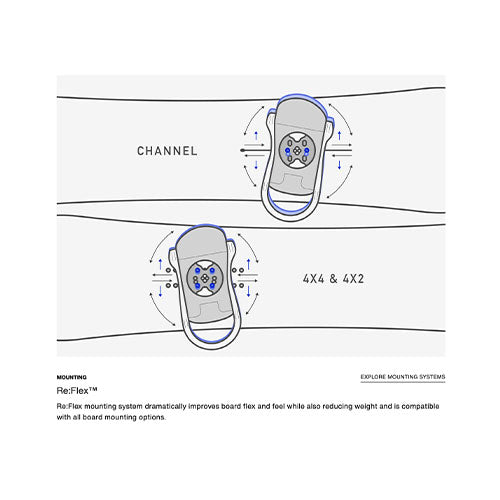 CHANNEL

4X4 & 4X2

MOUNTING

EXPLORE MOUNTING SYSTEMS

Re:Flex™

Re:Flex mounting system dramatically improves board flex and feel while also reducing weight and is compatible with all board mounting options.